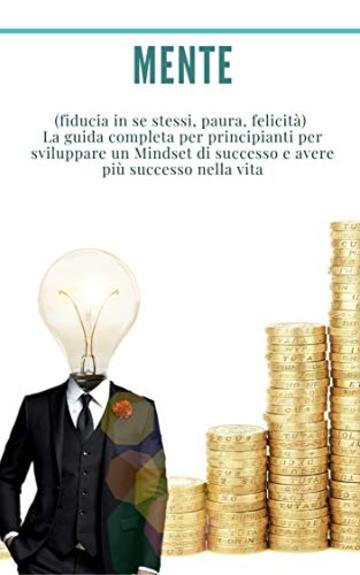 MENTE

(fiducia in se stessi, paura, felicità)
La guida completa per principianti per sviluppare un Mindset di successo e avere più successo nella vita